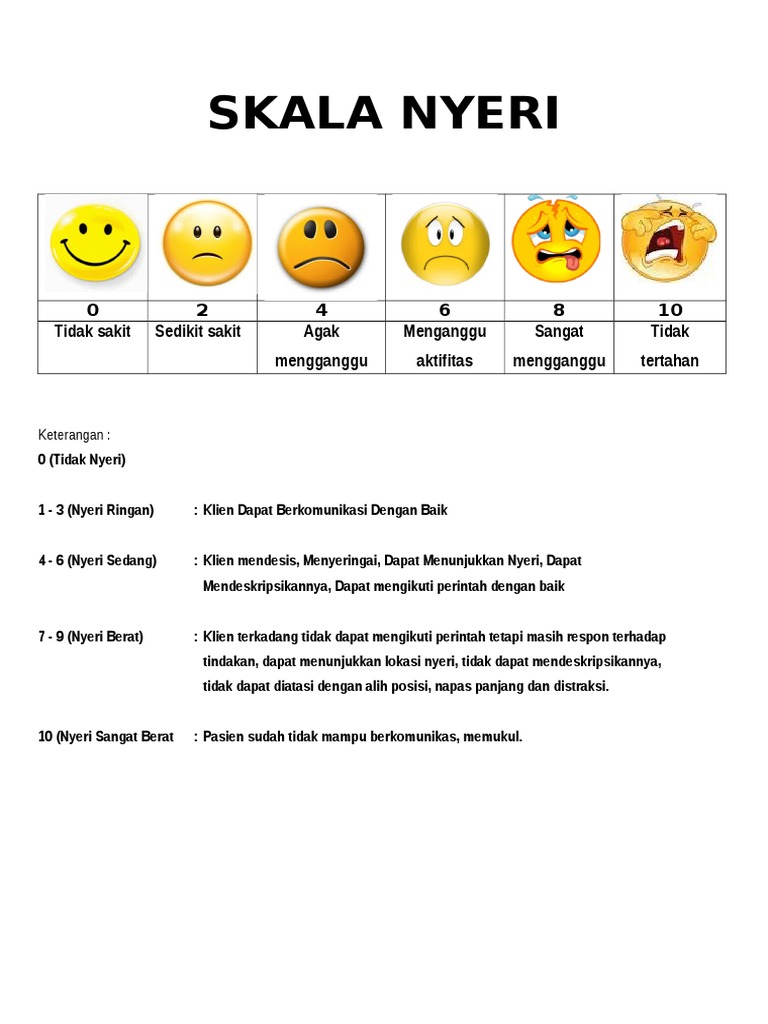 SKALA NYERI

| 0 | 2 | 4 | 6 | 8 | 10 |
|---|---|---|---|---|---|
| Tidak sakit | Sedikit sakit | Agak mengganggu | Menganggu aktifitas | Sangat mengganggu | Tidak tertahan |

Keterangan :

0 (Tidak Nyeri)

1 - 3 (Nyeri Ringan) : Klien Dapat Berkomunikasi Dengan Baik

4 - 6 (Nyeri Sedang) : Klien mendesis, Menyeringai, Dapat Menunjukkan Nyeri, Dapat Mendeskripsikannya, Dapat mengikuti perintah dengan baik

7 - 9 (Nyeri Berat) : Klien terkadang tidak dapat mengikuti perintah tetapi masih respon terhadap tindakan, dapat menunjukkan lokasi nyeri, tidak dapat mendeskripsikannya, tidak dapat diatasi dengan alih posisi, napas panjang dan distraksi.

10 (Nyeri Sangat Berat : Pasien sudah tidak mampu berkomunikas, memukul.